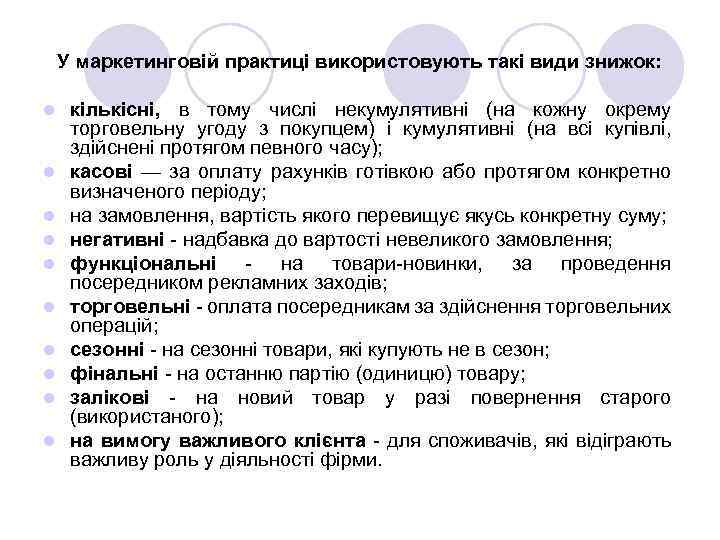 У маркетинговій практиці використовують такі види знижок:

- кількісні, в тому числі некумулятивні (на кожну окрему торговельну угоду з покупцем) і кумулятивні (на всі купівлі, здійснені протягом певного часу);
- касові — за оплату рахунків готівкою або протягом конкретно визначеного періоду;
- на замовлення, вартість якого перевищує якусь конкретну суму;
- негативні - надбавка до вартості невеликого замовлення;
- функціональні - на товари-новинки, за проведення посередником рекламних заходів;
- торговельні - оплата посередникам за здійснення торговельних операцій;
- сезонні - на сезонні товари, які купують не в сезон;
- фінальні - на останню партію (одиницю) товару;
- залікові - на новий товар у разі повернення старого (використаного);
- на вимогу важливого клієнта - для споживачів, які відіграють важливу роль у діяльності фірми.